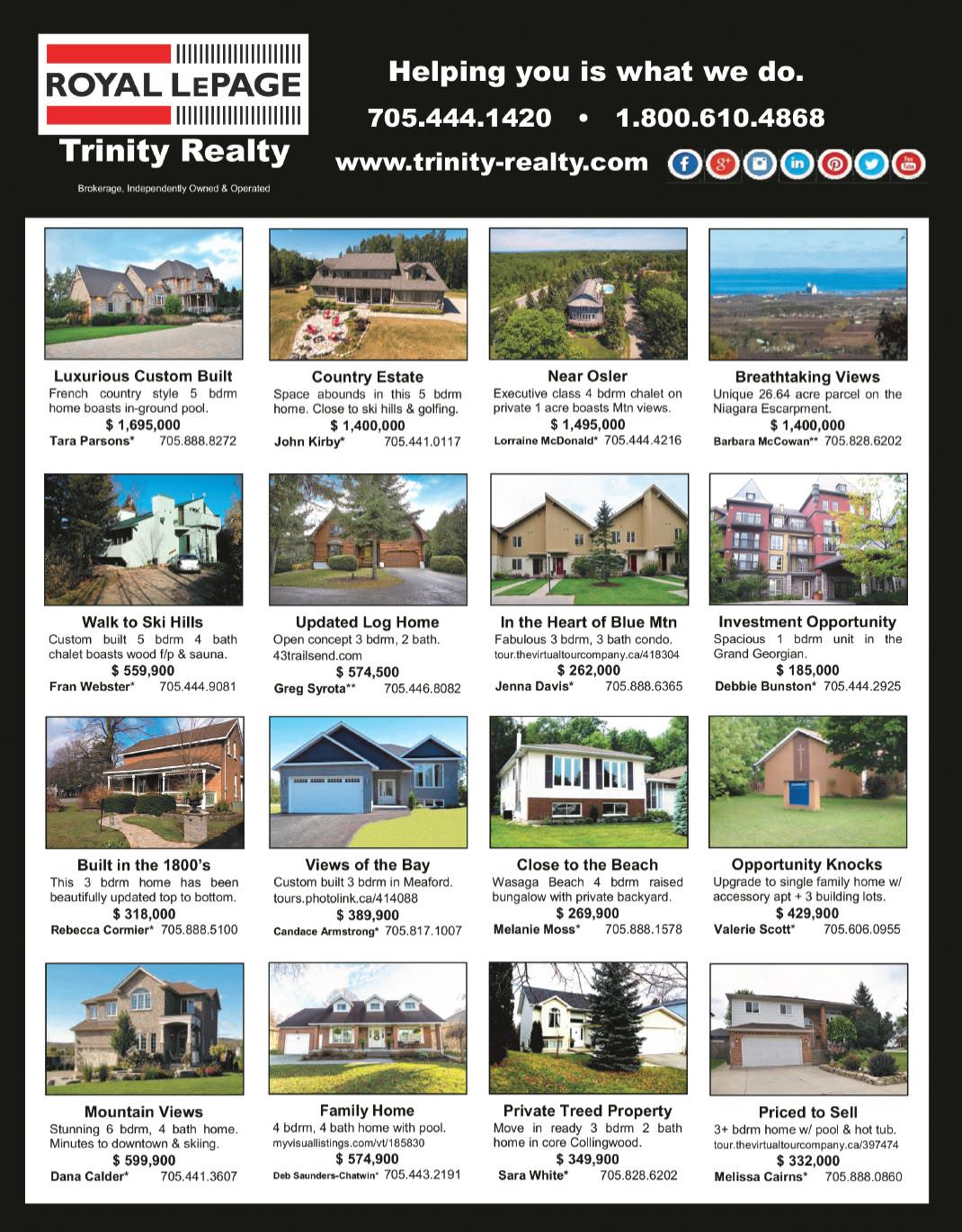 ROYAL LEPAGE
Trinity Realty
Brokerage, Independently Owned & Operated

Helping you is what we do.
705.444.1420 • 1.800.610.4868
www.trinity-realty.com

Luxurious Custom Built
French country style 5 bdrm home boasts in-ground pool.
$ 1,695,000
Tara Parsons* 705.888.8272

Country Estate
Space abounds in this 5 bdrm home. Close to ski hills & golfing.
$ 1,400,000
John Kirby* 705.441.0117

Near Osler
Executive class 4 bdrm chalet on private 1 acre boasts Mtn views.
$ 1,495,000
Lorraine McDonald* 705.444.4216

Breathtaking Views
Unique 26.64 acre parcel on the Niagara Escarpment.
$ 1,400,000
Barbara McCowan** 705.828.6202

Walk to Ski Hills
Custom built 5 bdrm 4 bath chalet boasts wood f/p & sauna.
$ 559,900
Fran Webster* 705.444.9081

Updated Log Home
Open concept 3 bdrm, 2 bath. 43trailsend.com
$ 574,500
Greg Syrota** 705.446.8082

In the Heart of Blue Mtn
Fabulous 3 bdrm, 3 bath condo. tour.thevirtualtourcompany.ca/418304
$ 262,000
Jenna Davis* 705.888.6365

Investment Opportunity
Spacious 1 bdrm unit in the Grand Georgian.
$ 185,000
Debbie Bunston* 705.444.2925

Built in the 1800's
This 3 bdrm home has been beautifully updated top to bottom.
$ 318,000
Rebecca Cormier* 705.888.5100

Views of the Bay
Custom built 3 bdrm in Meaford. tours.photolink.ca/414088
$ 389,900
Candace Armstrong* 705.817.1007

Close to the Beach
Wasaga Beach 4 bdrm raised bungalow with private backyard.
$ 269,900
Melanie Moss* 705.888.1578

Opportunity Knocks
Upgrade to single family home w/ accessory apt + 3 building lots.
$ 429,900
Valerie Scott* 705.606.0955

Mountain Views
Stunning 6 bdrm, 4 bath home. Minutes to downtown & skiing.
$ 599,900
Dana Calder* 705.441.3607

Family Home
4 bdrm, 4 bath home with pool. myvisuallistings.com/vt/185830
$ 574,900
Deb Saunders-Chatwin* 705.443.2191

Private Treed Property
Move in ready 3 bdrm 2 bath home in core Collingwood.
$ 349,900
Sara White* 705.828.6202

Priced to Sell
3+ bdrm home w/ pool & hot tub. tour.thevirtualtourcompany.ca/397474
$ 332,000
Melissa Cairns* 705.888.0860